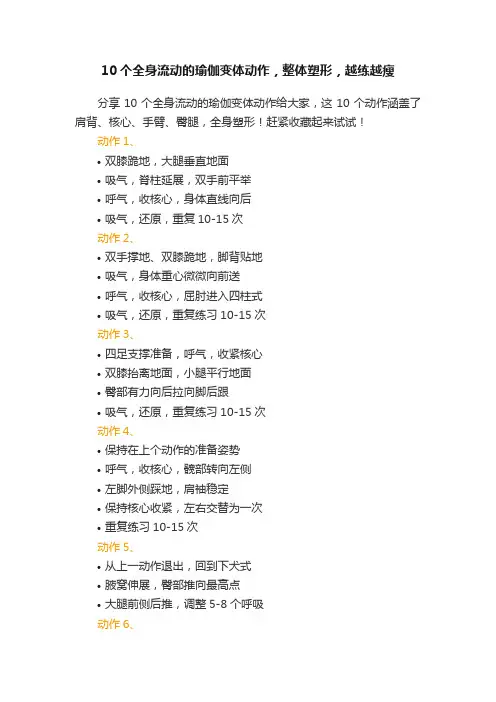 10个全身流动的瑜伽变体动作，整体塑形，越练越瘦

分享10个全身流动的瑜伽变体动作给大家，这10个动作涵盖了肩背、核心、手臂、臀腿，全身塑形！赶紧收藏起来试试！

动作1、
• 双膝跪地，大腿垂直地面
• 吸气，脊柱延展，双手前平举
• 呼气，收核心，身体直线向后
• 吸气，还原，重复10-15次

动作2、
• 双手撑地、双膝跪地，脚背贴地
• 吸气，身体重心微微向前送
• 呼气，收核心，屈肘进入四柱式
• 吸气，还原，重复练习10-15次

动作3、
• 四足支撑准备，呼气，收紧核心
• 双膝抬离地面，小腿平行地面
• 臀部有力向后拉向脚后跟
• 吸气，还原，重复练习10-15次

动作4、
• 保持在上个动作的准备姿势
• 呼气，收核心，髋部转向左侧
• 左脚外侧踩地，肩袖稳定
• 保持核心收紧，左右交替为一次
• 重复练习10-15次

动作5、
• 从上一动作退出，回到下犬式
• 腋窝伸展，臀部推向最高点
• 大腿前侧后推，调整5-8个呼吸

动作6、